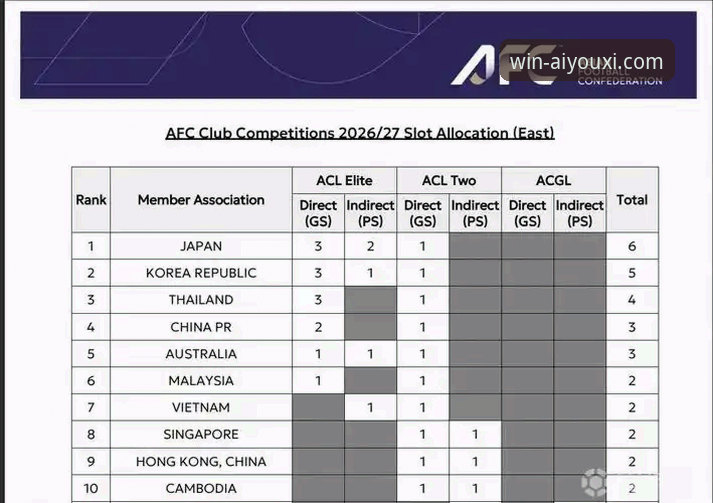 AFC FOOTBALL CONFEDERATION

win-aiyouxi.com

AFC Club Competitions 2026/27 Slot Allocation (East)

| Rank | Member Association | ACL Elite Direct (GS) | ACL Elite Indirect (PS) | ACL Two Direct (GS) | ACL Two Indirect (PS) | ACGL Direct (GS) | ACGL Indirect (PS) | Total |
|---|---|---|---|---|---|---|---|---|
| 1 | JAPAN | 3 | 2 | 1 | | | | 6 |
| 2 | KOREA REPUBLIC | 3 | 1 | 1 | | | | 5 |
| 3 | THAILAND | 3 | | 1 | | | | 4 |
| 4 | CHINA PR | 2 | | 1 | | | | 3 |
| 5 | AUSTRALIA | 1 | 1 | 1 | | | | 3 |
| 6 | MALAYSIA | 1 | | 1 | | | | 2 |
| 7 | VIETNAM | | 1 | 1 | | | | 2 |
| 8 | SINGAPORE | | | 1 | 1 | | | 2 |
| 9 | HONG KONG, CHINA | | | 1 | 1 | | | 2 |
| 10 | CAMBODIA | | | 1 | 1 | | | 2 |